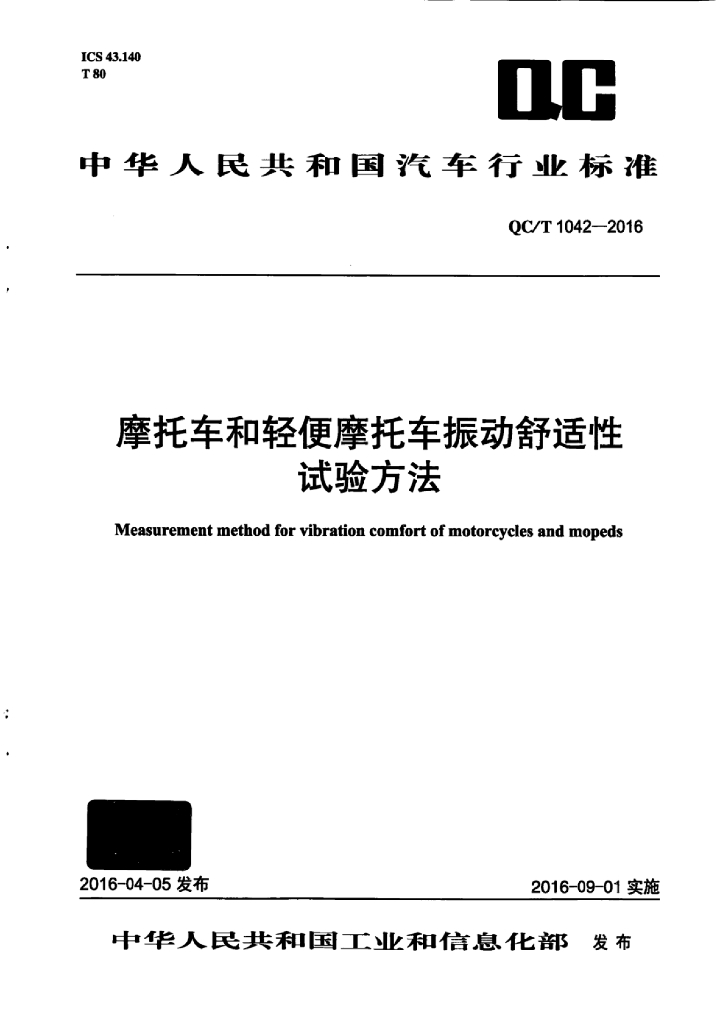 ICS 43.140
T 80

QC

中华人民共和国汽车行业标准

QC/T 1042—2016

摩托车和轻便摩托车振动舒适性试验方法

Measurement method for vibration comfort of motorcycles and mopeds

2016-04-05发布

2016-09-01实施

中华人民共和国工业和信息化部 发布